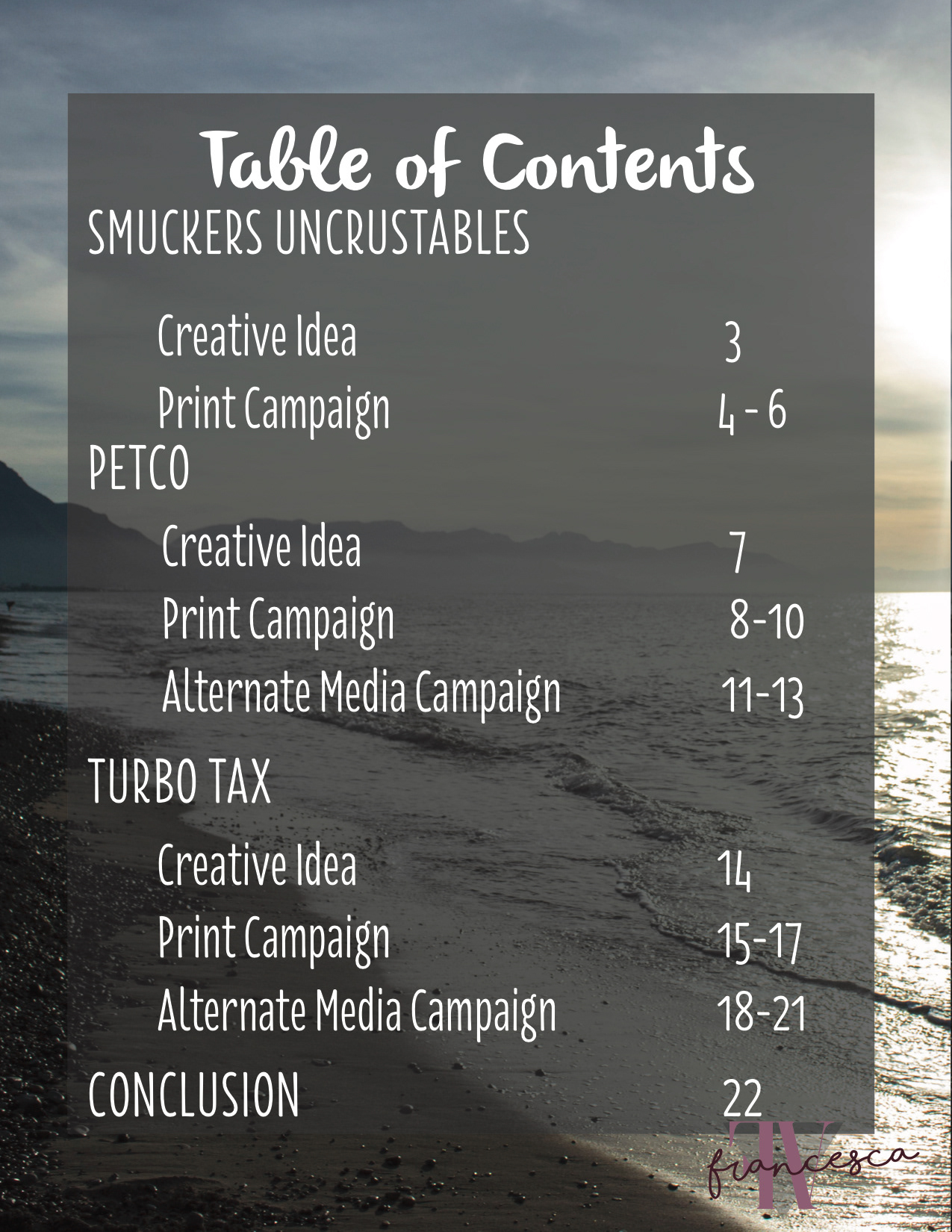 Table of Contents

SMUCKERS UNCRUSTABLES

Creative Idea 3
Print Campaign 4 - 6

PETCO

Creative Idea 7
Print Campaign 8-10
Alternate Media Campaign 11-13

TURBO TAX

Creative Idea 14
Print Campaign 15-17
Alternate Media Campaign 18-21

CONCLUSION 22

TV
francesca